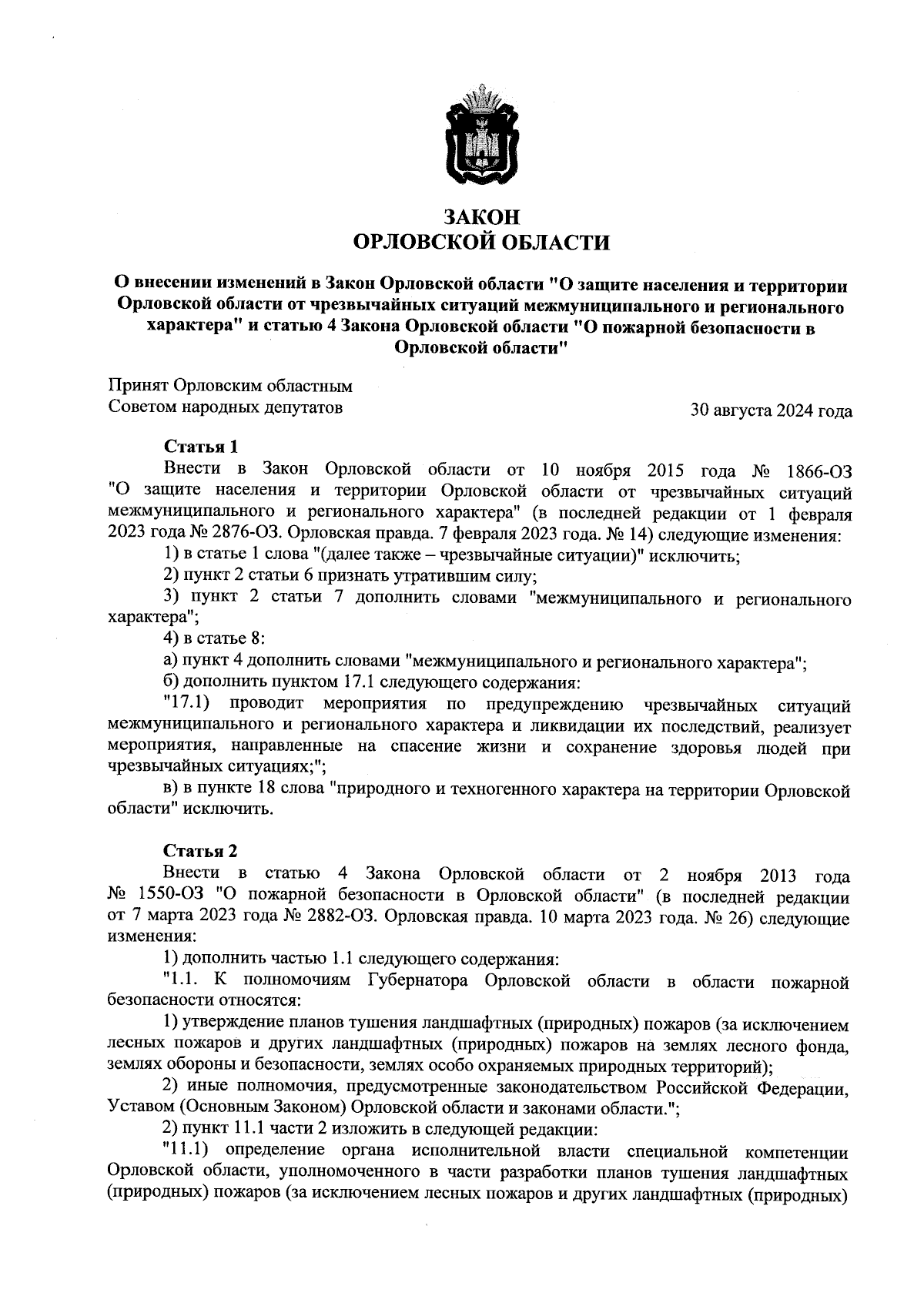 ЗАКОН
ОРЛОВСКОЙ ОБЛАСТИ

О внесении изменений в Закон Орловской области "О защите населения и территории Орловской области от чрезвычайных ситуаций межмуниципального и регионального характера" и статью 4 Закона Орловской области "О пожарной безопасности в Орловской области"

Принят Орловским областным
Советом народных депутатов 30 августа 2024 года

Статья 1
Внести в Закон Орловской области от 10 ноября 2015 года № 1866-ОЗ "О защите населения и территории Орловской области от чрезвычайных ситуаций межмуниципального и регионального характера" (в последней редакции от 1 февраля 2023 года № 2876-ОЗ. Орловская правда. 7 февраля 2023 года. № 14) следующие изменения:
1) в статье 1 слова "(далее также – чрезвычайные ситуации)" исключить;
2) пункт 2 статьи 6 признать утратившим силу;
3) пункт 2 статьи 7 дополнить словами "межмуниципального и регионального характера";
4) в статье 8:
а) пункт 4 дополнить словами "межмуниципального и регионального характера";
б) дополнить пунктом 17.1 следующего содержания:
"17.1) проводит мероприятия по предупреждению чрезвычайных ситуаций межмуниципального и регионального характера и ликвидации их последствий, реализует мероприятия, направленные на спасение жизни и сохранение здоровья людей при чрезвычайных ситуациях;";
в) в пункте 18 слова "природного и техногенного характера на территории Орловской области" исключить.

Статья 2
Внести в статью 4 Закона Орловской области от 2 ноября 2013 года № 1550-ОЗ "О пожарной безопасности в Орловской области" (в последней редакции от 7 марта 2023 года № 2882-ОЗ. Орловская правда. 10 марта 2023 года. № 26) следующие изменения:
1) дополнить частью 1.1 следующего содержания:
"1.1. К полномочиям Губернатора Орловской области в области пожарной безопасности относятся:
1) утверждение планов тушения ландшафтных (природных) пожаров (за исключением лесных пожаров и других ландшафтных (природных) пожаров на землях лесного фонда, землях обороны и безопасности, землях особо охраняемых природных территорий);
2) иные полномочия, предусмотренные законодательством Российской Федерации, Уставом (Основным Законом) Орловской области и законами области.";
2) пункт 11.1 части 2 изложить в следующей редакции:
"11.1) определение органа исполнительной власти специальной компетенции Орловской области, уполномоченного в части разработки планов тушения ландшафтных (природных) пожаров (за исключением лесных пожаров и других ландшафтных (природных)